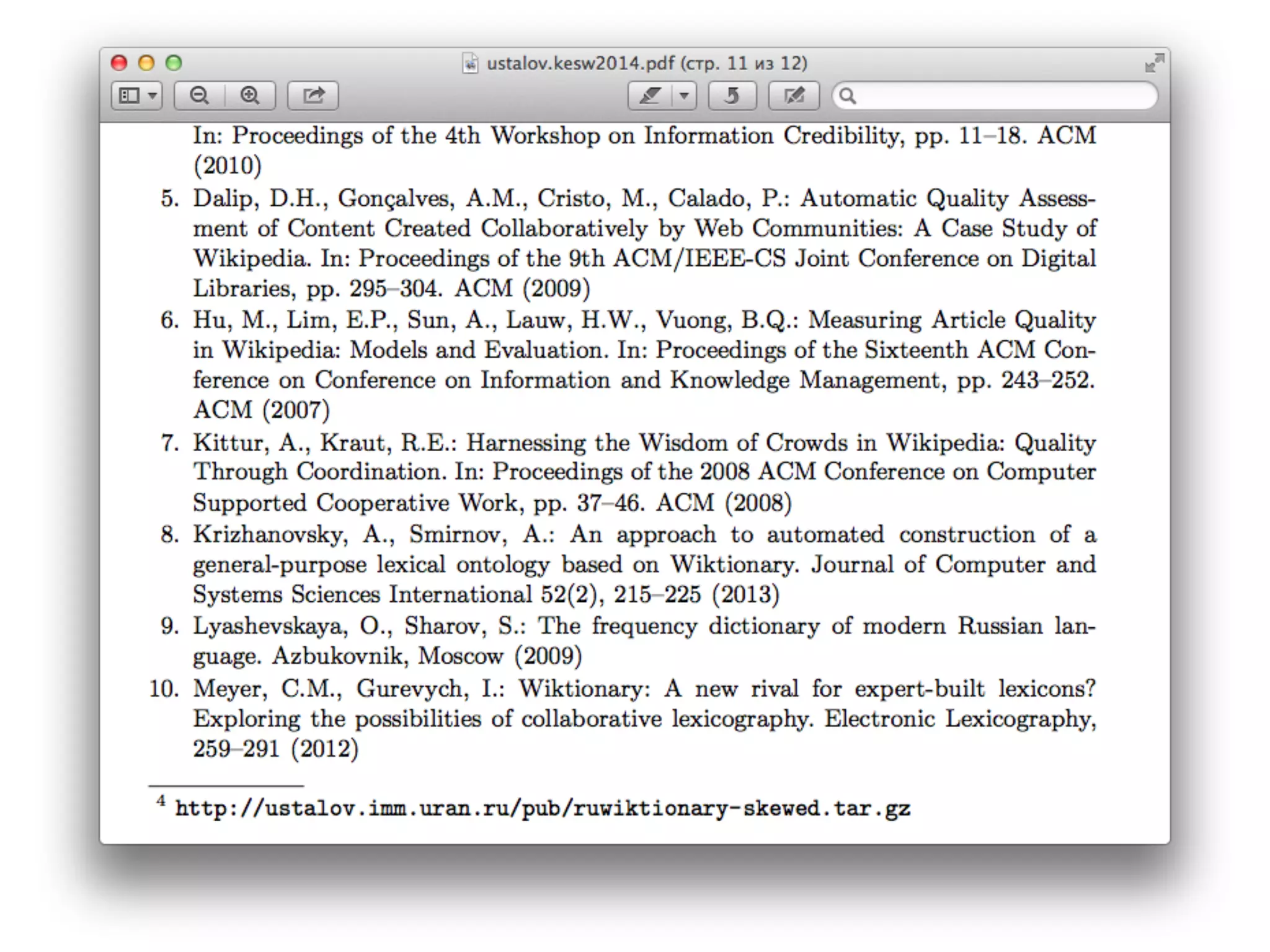 ustalov.kesw2014.pdf (стр. 11 из 12)

In: Proceedings of the 4th Workshop on Information Credibility, pp. 11–18. ACM (2010)

5. Dalip, D.H., Gonçalves, A.M., Cristo, M., Calado, P.: Automatic Quality Assessment of Content Created Collaboratively by Web Communities: A Case Study of Wikipedia. In: Proceedings of the 9th ACM/IEEE-CS Joint Conference on Digital Libraries, pp. 295–304. ACM (2009)

6. Hu, M., Lim, E.P., Sun, A., Lauw, H.W., Vuong, B.Q.: Measuring Article Quality in Wikipedia: Models and Evaluation. In: Proceedings of the Sixteenth ACM Conference on Conference on Information and Knowledge Management, pp. 243–252. ACM (2007)

7. Kittur, A., Kraut, R.E.: Harnessing the Wisdom of Crowds in Wikipedia: Quality Through Coordination. In: Proceedings of the 2008 ACM Conference on Computer Supported Cooperative Work, pp. 37–46. ACM (2008)

8. Krizhanovsky, A., Smirnov, A.: An approach to automated construction of a general-purpose lexical ontology based on Wiktionary. Journal of Computer and Systems Sciences International 52(2), 215–225 (2013)

9. Lyashevskaya, O., Sharov, S.: The frequency dictionary of modern Russian language. Azbukovnik, Moscow (2009)

10. Meyer, C.M., Gurevych, I.: Wiktionary: A new rival for expert-built lexicons? Exploring the possibilities of collaborative lexicography. Electronic Lexicography, 259–291 (2012)

$^4$ http://ustalov.imm.uran.ru/pub/ruwiktionary-skewed.tar.gz